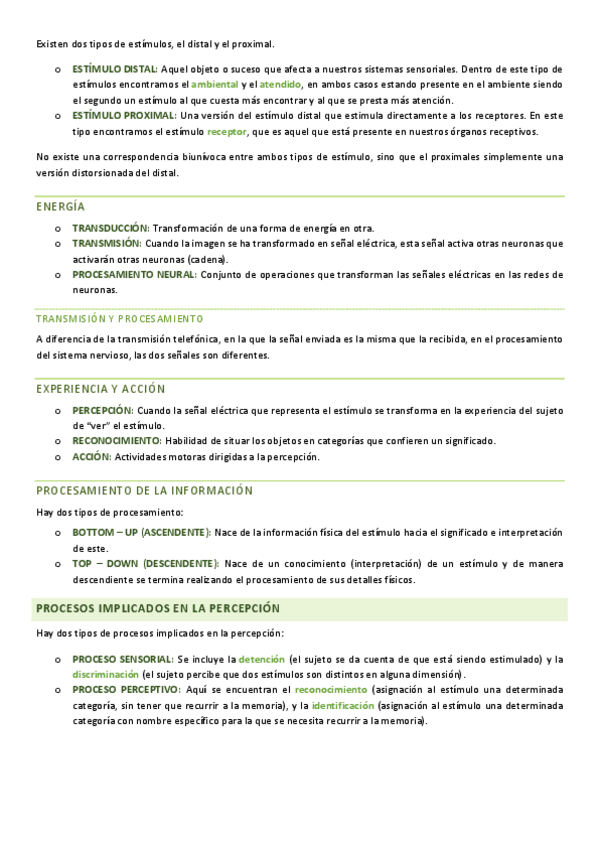 Existen dos tipos de estímulos, el distal y el proximal.

o ESTÍMULO DISTAL: Aquel objeto o suceso que afecta a nuestros sistemas sensoriales. Dentro de este tipo de estímulos encontramos el ambiental y el atendido, en ambos casos estando presente en el ambiente siendo el segundo un estímulo al que cuesta más encontrar y al que se presta más atención.
o ESTÍMULO PROXIMAL: Una versión del estímulo distal que estimula directamente a los receptores. En este tipo encontramos el estímulo receptor, que es aquel que está presente en nuestros órganos receptivos.

No existe una correspondencia biunívoca entre ambos tipos de estímulo, sino que el proximales simplemente una versión distorsionada del distal.

ENERGÍA

o TRANSDUCCIÓN: Transformación de una forma de energía en otra.
o TRANSMISIÓN: Cuando la imagen se ha transformado en señal eléctrica, esta señal activa otras neuronas que activarán otras neuronas (cadena).
o PROCESAMIENTO NEURAL: Conjunto de operaciones que transforman las señales eléctricas en las redes de neuronas.

TRANSMISIÓN Y PROCESAMIENTO

A diferencia de la transmisión telefónica, en la que la señal enviada es la misma que la recibida, en el procesamiento del sistema nervioso, las dos señales son diferentes.

EXPERIENCIA Y ACCIÓN

o PERCEPCIÓN: Cuando la señal eléctrica que representa el estímulo se transforma en la experiencia del sujeto de "ver" el estímulo.
o RECONOCIMIENTO: Habilidad de situar los objetos en categorías que confieren un significado.
o ACCIÓN: Actividades motoras dirigidas a la percepción.

PROCESAMIENTO DE LA INFORMACIÓN

Hay dos tipos de procesamiento:

o BOTTOM – UP (ASCENDENTE): Nace de la información física del estímulo hacia el significado e interpretación de este.
o TOP – DOWN (DESCENDENTE): Nace de un conocimiento (interpretación) de un estímulo y de manera descendiente se termina realizando el procesamiento de sus detalles físicos.

PROCESOS IMPLICADOS EN LA PERCEPCIÓN

Hay dos tipos de procesos implicados en la percepción:

o PROCESO SENSORIAL: Se incluye la detención (el sujeto se da cuenta de que está siendo estimulado) y la discriminación (el sujeto percibe que dos estímulos son distintos en alguna dimensión).
o PROCESO PERCEPTIVO: Aquí se encuentran el reconocimiento (asignación al estímulo una determinada categoría, sin tener que recurrir a la memoria), y la identificación (asignación al estímulo una determinada categoría con nombre específico para la que se necesita recurrir a la memoria).